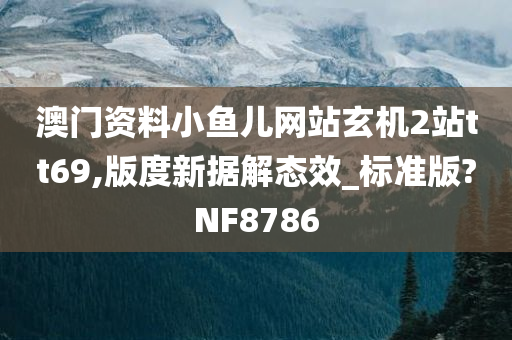 澳门资料小鱼儿网站玄机2站tt69,版度新据解态效_标准版?NF8786